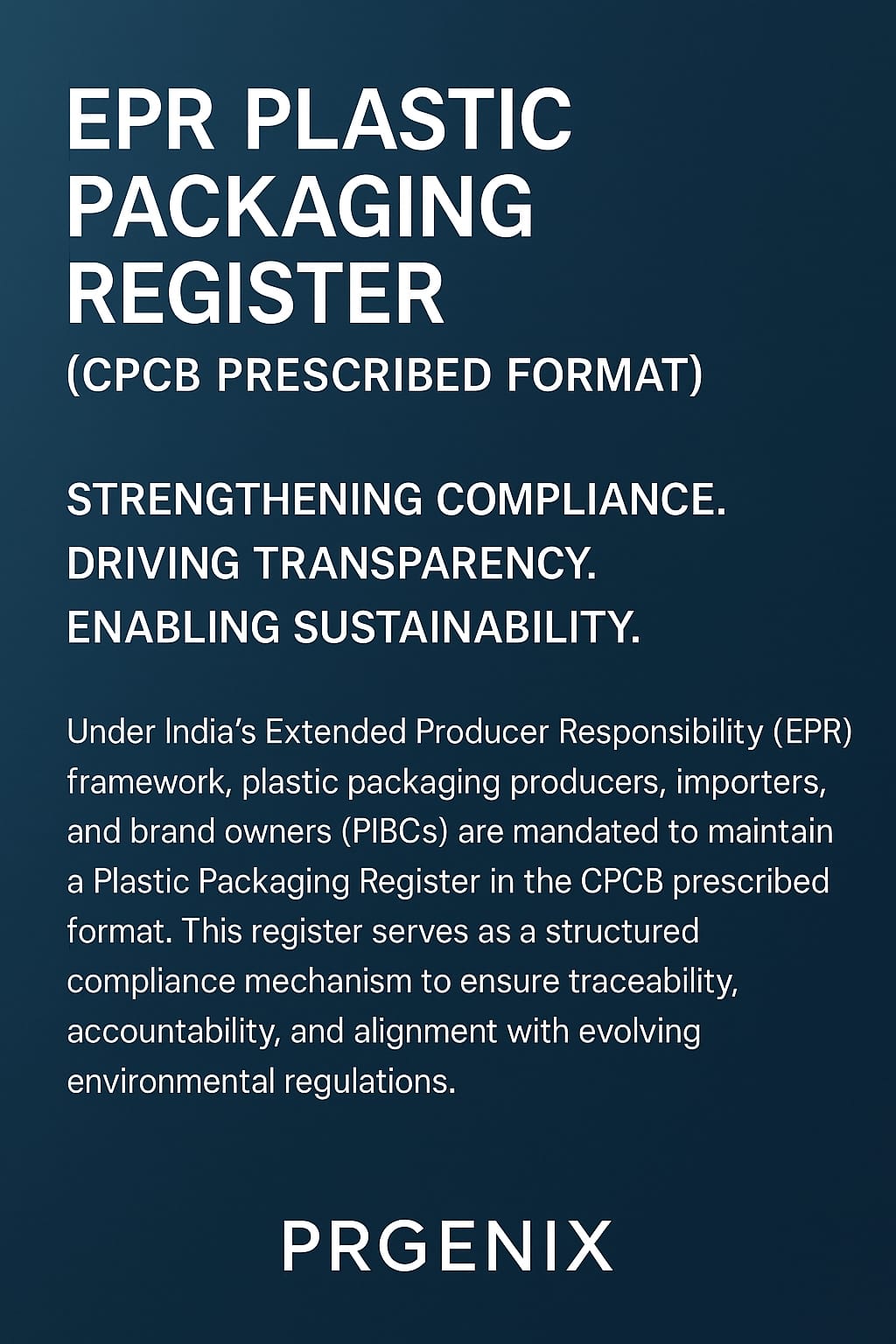 EPR PLASTIC PACKAGING REGISTER

(CPCB PRESCRIBED FORMAT)

STRENGTHENING COMPLIANCE.
DRIVING TRANSPARENCY.
ENABLING SUSTAINABILITY.

Under India's Extended Producer Responsibility (EPR) framework, plastic packaging producers, importers, and brand owners (PIBCs) are mandated to maintain a Plastic Packaging Register in the CPCB prescribed format. This register serves as a structured compliance mechanism to ensure traceability, accountability, and alignment with evolving environmental regulations.

PRGENIX